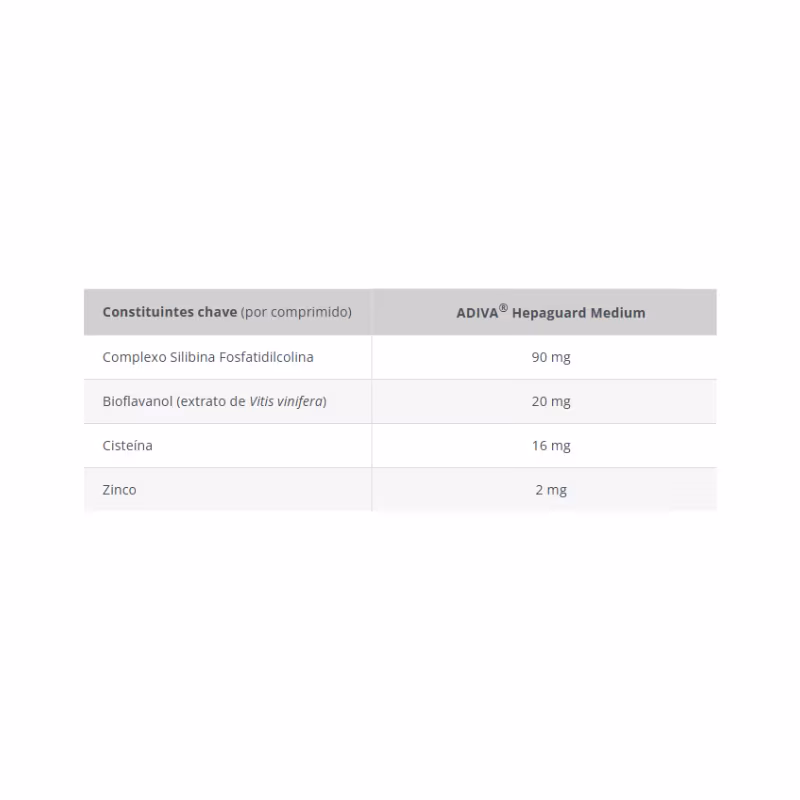 | Constituintes chave (por comprimido) | ADIVA® Hepaguard Medium |
|---|---|
| Complexo Silibina Fosfatidilcolina | 90 mg |
| Bioflavanol (extrato de Vitis vinifera) | 20 mg |
| Cisteína | 16 mg |
| Zinco | 2 mg |